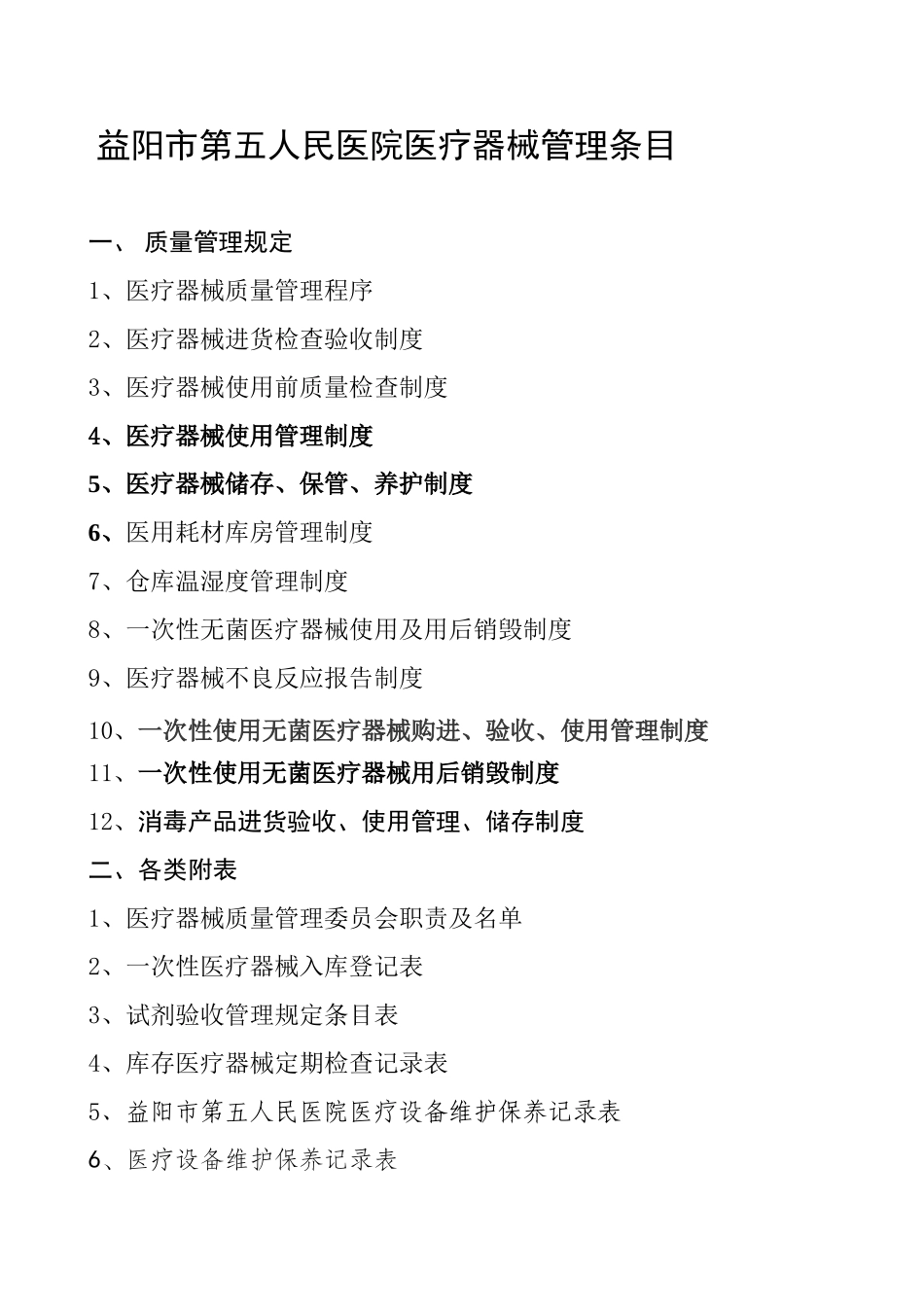 益阳市第五人民医院医疗器械管理条目

一、 质量管理规定

1、医疗器械质量管理程序

2、医疗器械进货检查验收制度

3、医疗器械使用前质量检查制度

4、医疗器械使用管理制度

5、医疗器械储存、保管、养护制度

6、医用耗材库房管理制度

7、仓库温湿度管理制度

8、一次性无菌医疗器械使用及用后销毁制度

9、医疗器械不良反应报告制度

10、一次性使用无菌医疗器械购进、验收、使用管理制度

11、一次性使用无菌医疗器械用后销毁制度

12、消毒产品进货验收、使用管理、储存制度

二、各类附表

1、医疗器械质量管理委员会职责及名单

2、一次性医疗器械入库登记表

3、试剂验收管理规定条目表

4、库存医疗器械定期检查记录表

5、益阳市第五人民医院医疗设备维护保养记录表

6、医疗设备维护保养记录表